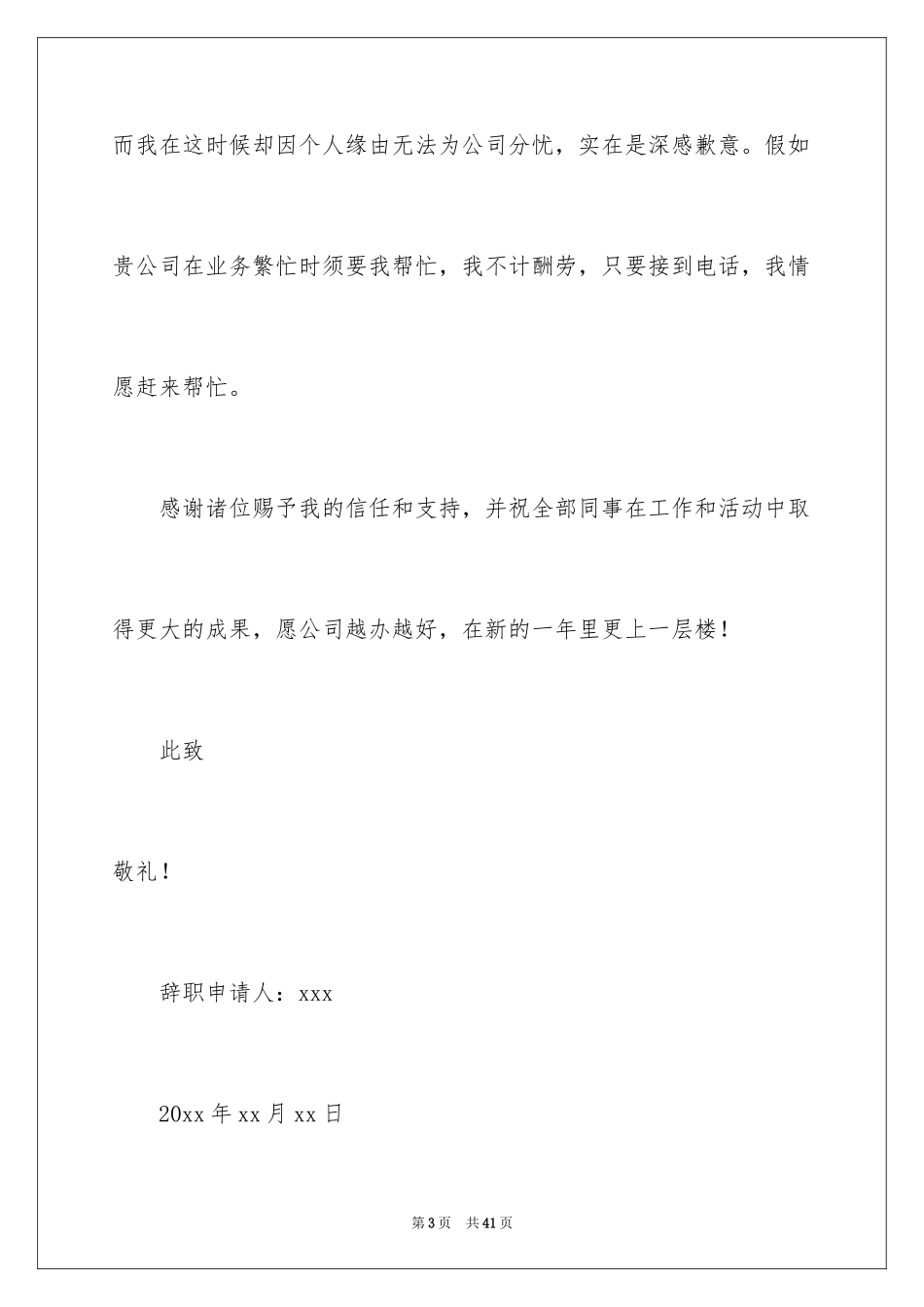 而我在这时候却因个人缘由无法为公司分忧，实在是深感歉意。假如贵公司在业务繁忙时须要我帮忙，我不计酬劳，只要接到电话，我情愿赶来帮忙。

感谢诸位赐予我的信任和支持，并祝全部同事在工作和活动中取得更大的成果，愿公司越办越好，在新的一年里更上一层楼！

此致

敬礼！

辞职申请人：xxx

20xx 年 xx 月 xx 日

第 3 页 共 41 页